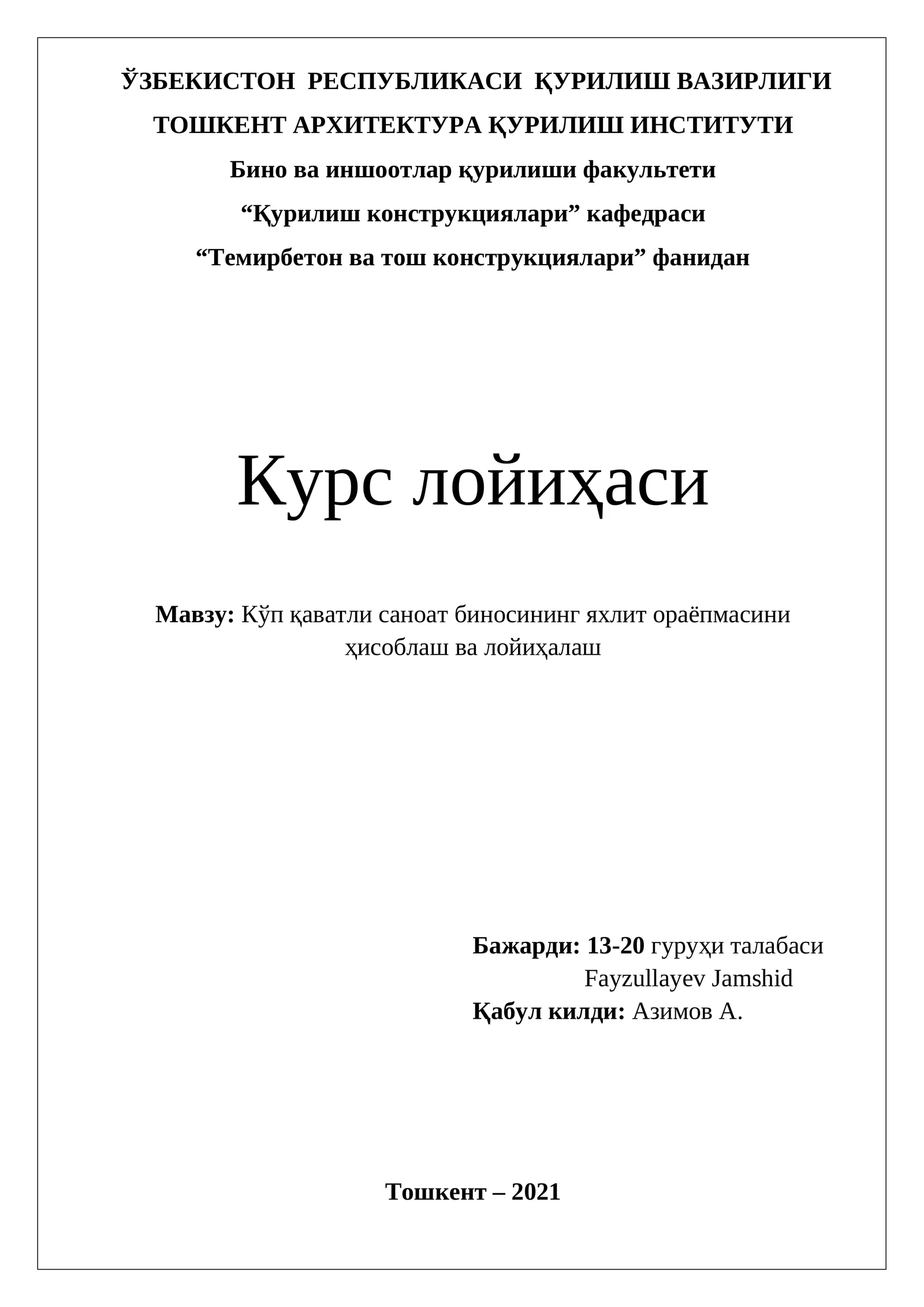 ЎЗБЕКИСТОН РЕСПУБЛИКАСИ ҚУРИЛИШ ВАЗИРЛИГИ
ТОШКЕНТ АРХИТЕКТУРА ҚУРИЛИШ ИНСТИТУТИ
Бино ва иншоотлар қурилиши факультети
“Қурилиш конструкциялари” кафедраси
“Темирбетон ва тош конструкциялари” фанидан

Курс лойиҳаси

Мавзу: Кўп қаватли саноат биносининг яхлит ораёпмасини ҳисоблаш ва лойиҳалаш

Бажарди: 13-20 гуруҳи талабаси
Fayzullayev Jamshid
Қабул килди: Азимов А.

Тошкент – 2021